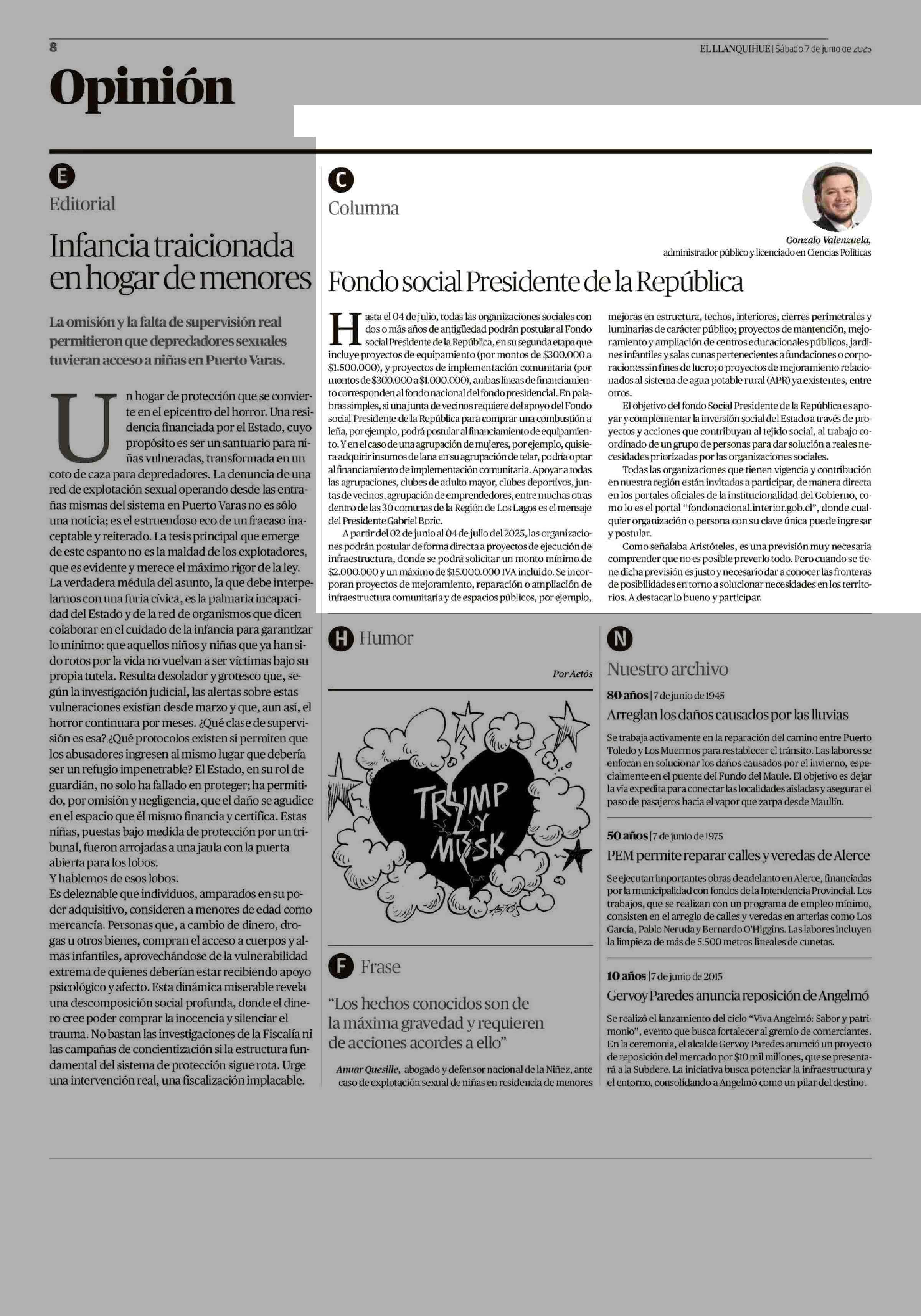 8

EL LLANQUIHUE | Sábado 7 de junio de 2025

Opinión

E

Editorial

Infancia traicionada en hogar de menores

La omisión y la falta de supervisión real permitieron que depredadores sexuales tuvieran acceso a niñas en Puerto Varas.

Un hogar de protección que se convierte en el epicentro del horror. Una residencia financiada por el Estado, cuyo propósito es ser un santuario para niñas vulneradas, transformada en un coto de caza para depredadores. La denuncia de una red de explotación sexual operando desde las entrañas mismas del sistema en Puerto Varas no es sólo una noticia; es el estruendoso eco de un fracaso inaceptable y reiterado. La tesis principal que emerge de este espanto no es la maldad de los explotadores, que es evidente y merece el máximo rigor de la ley. La verdadera médula del asunto, la que debe interpelarnos con una furia cívica, es la palmaria incapacidad del Estado y de la red de organismos que dicen colaborar en el cuidado de la infancia para garantizar lo mínimo: que aquellos niños y niñas que ya han sido rotos por la vida no vuelvan a ser víctimas bajo su propia tutela. Resulta desolador y grotesco que, según la investigación judicial, las alertas sobre estas vulneraciones existían desde marzo y que, aun así, el horror continuara por meses. ¿Qué clase de supervisión es esa? ¿Qué protocolos existen si permiten que los abusadores ingresen al mismo lugar que debería ser un refugio impenetrable? El Estado, en su rol de guardián, no solo ha fallado en proteger; ha permitido, por omisión y negligencia, que el daño se agudice en el espacio que él mismo financia y certifica. Estas niñas, puestas bajo medida de protección por un tribunal, fueron arrojadas a una jaula con la puerta abierta para los lobos.
Y hablemos de esos lobos.
Es deleznable que individuos, amparados en su poder adquisitivo, consideren a menores de edad como mercancía. Personas que, a cambio de dinero, drogas u otros bienes, compran el acceso a cuerpos y almas infantiles, aprovechándose de la vulnerabilidad extrema de quienes deberían estar recibiendo apoyo psicológico y afecto. Esta dinámica miserable revela una descomposición social profunda, donde el dinero cree poder comprar la inocencia y silenciar el trauma. No bastan las investigaciones de la Fiscalía ni las campañas de concientización si la estructura fundamental del sistema de protección sigue rota. Urge una intervención real, una fiscalización implacable.

C

Columna

Gonzalo Valenzuela,
administrador público y licenciado en Ciencias Políticas

Fondo social Presidente de la República

Hasta el 04 de julio, todas las organizaciones sociales con dos o más años de antigüedad podrán postular al Fondo social Presidente de la República, en su segunda etapa que incluye proyectos de equipamiento (por montos de $300.000 a $1.500.000), y proyectos de implementación comunitaria (por montos de $300.000 a $1.000.000), ambas líneas de financiamiento corresponden al fondo nacional del fondo presidencial. En palabras simples, si una junta de vecinos requiere del apoyo del Fondo social Presidente de la República para comprar una combustión a leña, por ejemplo, podrá postular al financiamiento de equipamiento. Y en el caso de una agrupación de mujeres, por ejemplo, quisiera adquirir insumos de lana en su agrupación de telar, podría optar al financiamiento de implementación comunitaria. Apoyar a todas las agrupaciones, clubes de adulto mayor, clubes deportivos, juntas de vecinos, agrupación de emprendedores, entre muchas otras dentro de las 30 comunas de la Región de Los Lagos es el mensaje del Presidente Gabriel Boric.
A partir del 02 de junio al 04 de julio del 2025, las organizaciones podrán postular de forma directa a proyectos de ejecución de infraestructura, donde se podrá solicitar un monto mínimo de $2.000.000 y un máximo de $15.000.000 IVA incluido. Se incorporan proyectos de mejoramiento, reparación o ampliación de infraestructura comunitaria y de espacios públicos, por ejemplo, mejoras en estructura, techos, interiores, cierres perimetrales y luminarias de carácter público; proyectos de mantención, mejoramiento y ampliación de centros educacionales públicos, jardines infantiles y salas cunas pertenecientes a fundaciones o corporaciones sin fines de lucro; o proyectos de mejoramiento relacionados al sistema de agua potable rural (APR) ya existentes, entre otros.
El objetivo del fondo Social Presidente de la República es apoyar y complementar la inversión social del Estado a través de proyectos y acciones que contribuyan al tejido social, al trabajo coordinado de un grupo de personas para dar solución a reales necesidades priorizadas por las organizaciones sociales.
Todas las organizaciones que tienen vigencia y contribución en nuestra región están invitadas a participar, de manera directa en los portales oficiales de la institucionalidad del Gobierno, como lo es el portal “fondonacional.interior.gob.cl”, donde cualquier organización o persona con su clave única puede ingresar y postular.
Como señalaba Aristóteles, es una previsión muy necesaria comprender que no es posible preverlo todo. Pero cuando se tiene dicha previsión es justo y necesario dar a conocer las fronteras de posibilidades en torno a solucionar necesidades en los territorios. A destacar lo bueno y participar.

H Humor

Por Aetós

TRUMP Y MUSK

AETÓS

F Frase

“Los hechos conocidos son de la máxima gravedad y requieren de acciones acordes a ello”

Anuar Quesille, abogado y defensor nacional de la Niñez, ante caso de explotación sexual de niñas en residencia de menores

N

Nuestro archivo

80 años | 7 de junio de 1945

Arreglan los daños causados por las lluvias

Se trabaja activamente en la reparación del camino entre Puerto Toledo y Los Muermos para restablecer el tránsito. Las labores se enfocan en solucionar los daños causados por el invierno, especialmente en el puente del Fundo del Maule. El objetivo es dejar la vía expedita para conectar las localidades aisladas y asegurar el paso de pasajeros hacia el vapor que zarpa desde Maullín.

50 años | 7 de junio de 1975

PEM permite reparar calles y veredas de Alerce

Se ejecutan importantes obras de adelanto en Alerce, financiadas por la municipalidad con fondos de la Intendencia Provincial. Los trabajos, que se realizan con un programa de empleo mínimo, consisten en el arreglo de calles y veredas en arterias como Los García, Pablo Neruda y Bernardo O'Higgins. Las labores incluyen la limpieza de más de 5.500 metros lineales de cunetas.

10 años | 7 de junio de 2015

Gervoy Paredes anuncia reposición de Angelmó

Se realizó el lanzamiento del ciclo “Viva Angelmó: Sabor y patrimonio”, evento que busca fortalecer al gremio de comerciantes. En la ceremonia, el alcalde Gervoy Paredes anunció un proyecto de reposición del mercado por $10 mil millones, que se presentará a la Subdere. La iniciativa busca potenciar la infraestructura y el entorno, consolidando a Angelmó como un pilar del destino.